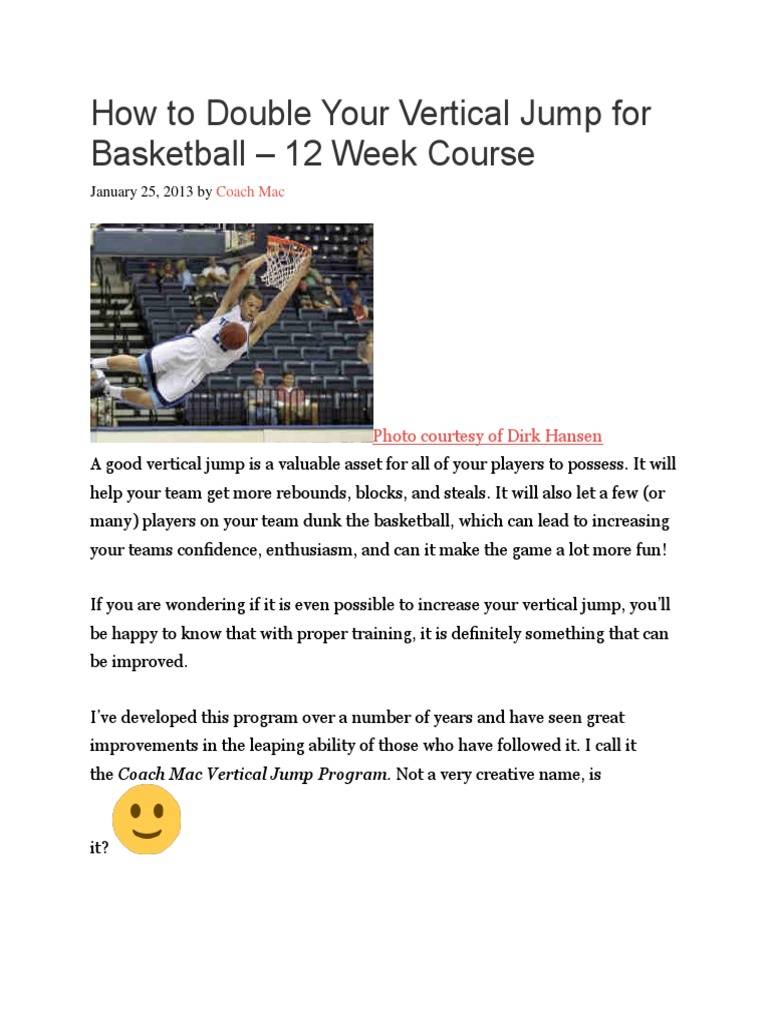 How to Double Your Vertical Jump for Basketball – 12 Week Course

January 25, 2013 by Coach Mac

Photo courtesy of Dirk Hansen

A good vertical jump is a valuable asset for all of your players to possess. It will help your team get more rebounds, blocks, and steals. It will also let a few (or many) players on your team dunk the basketball, which can lead to increasing your teams confidence, enthusiasm, and can it make the game a lot more fun!

If you are wondering if it is even possible to increase your vertical jump, you'll be happy to know that with proper training, it is definitely something that can be improved.

I've developed this program over a number of years and have seen great improvements in the leaping ability of those who have followed it. I call it the Coach Mac Vertical Jump Program. Not a very creative name, is it?